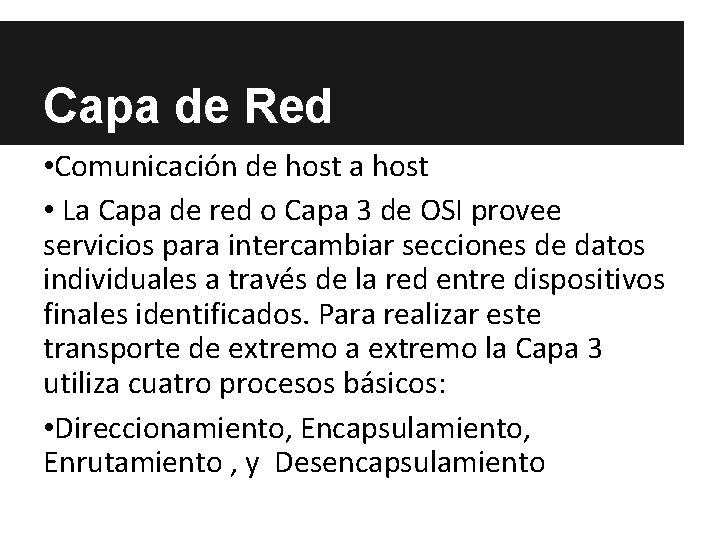 Capa de Red

•Comunicación de host a host

• La Capa de red o Capa 3 de OSI provee servicios para intercambiar secciones de datos individuales a través de la red entre dispositivos finales identificados. Para realizar este transporte de extremo a extremo la Capa 3 utiliza cuatro procesos básicos:

•Direccionamiento, Encapsulamiento, Enrutamiento , y Desencapsulamiento